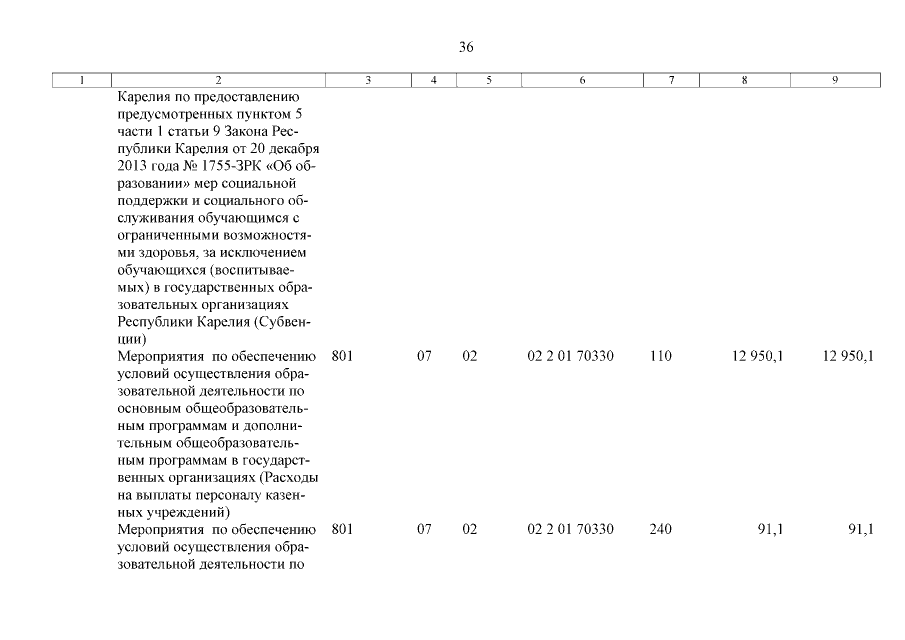 36

| 1 | 2 | 3 | 4 | 5 | 6 | 7 | 8 | 9 |
|---|---|---|---|---|---|---|---|---|
| | Карелия по предоставлению предусмотренных пунктом 5 части 1 статьи 9 Закона Республики Карелия от 20 декабря 2013 года № 1755-ЗРК «Об образовании» мер социальной поддержки и социального обслуживания обучающимся с ограниченными возможностями здоровья, за исключением обучающихся (воспитываемых) в государственных образовательных организациях Республики Карелия (Субвенции) | | | | | | | |
| | Мероприятия по обеспечению условий осуществления образовательной деятельности по основным общеобразовательным программам и дополнительным общеобразовательным программам в государственных организациях (Расходы на выплаты персоналу казенных учреждений) | 801 | 07 | 02 | 02 2 01 70330 | 110 | 12 950,1 | 12 950,1 |
| | Мероприятия по обеспечению условий осуществления образовательной деятельности по | 801 | 07 | 02 | 02 2 01 70330 | 240 | 91,1 | 91,1 |